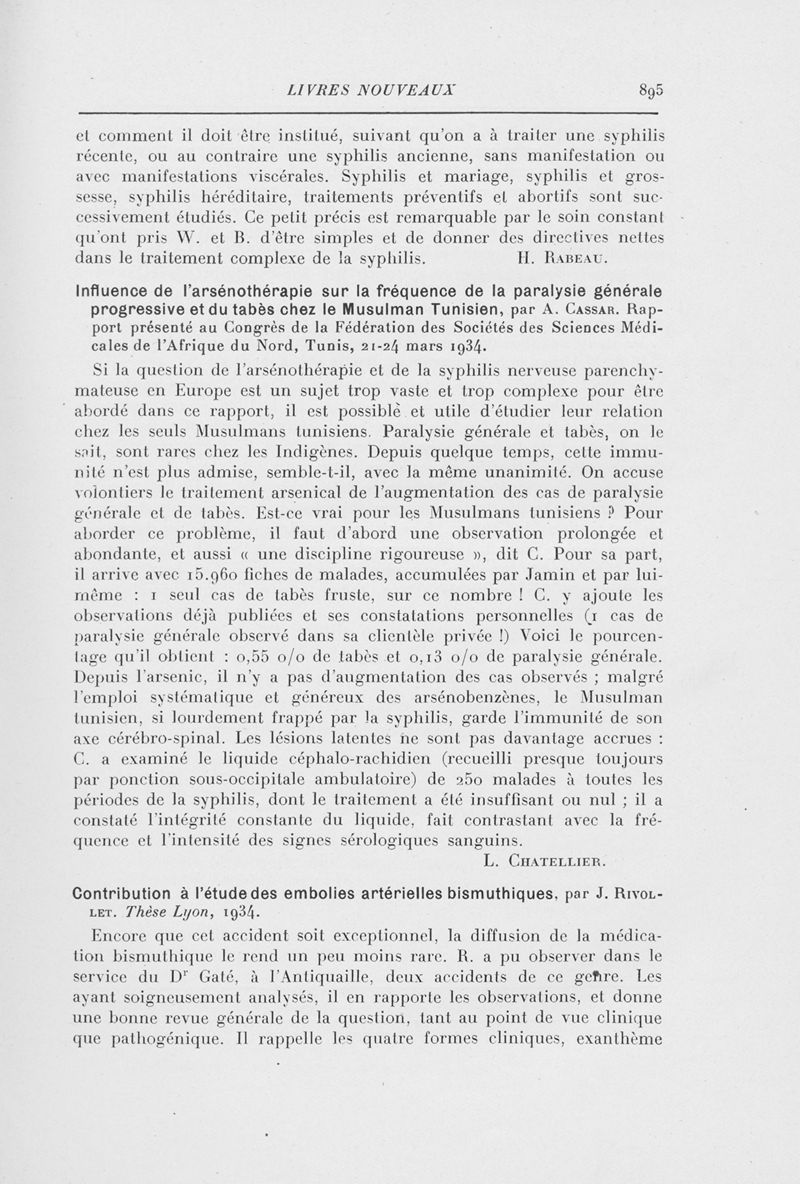 LIVRES NOUVEAUX 895

et comment il doit être institué, suivant qu'on a à traiter une syphilis récente, ou au contraire une syphilis ancienne, sans manifestation ou avec manifestations viscérales. Syphilis et mariage, syphilis et grossesse, syphilis héréditaire, traitements préventifs et abortifs sont successivement étudiés. Ce petit précis est remarquable par le soin constant qu'ont pris W. et B. d'être simples et de donner des directives nettes dans le traitement complexe de la syphilis. H. Rabeau.

Influence de l'arsénothérapie sur la fréquence de la paralysie générale progressive et du tabès chez le Musulman Tunisien, par A. Cassar. Rapport présenté au Congrès de la Fédération des Sociétés des Sciences Médicales de l'Afrique du Nord, Tunis, 21-24 mars 1934.

Si la question de l'arsénothérapie et de la syphilis nerveuse parenchymateuse en Europe est un sujet trop vaste et trop complexe pour être abordé dans ce rapport, il est possible et utile d'étudier leur relation chez les seuls Musulmans tunisiens. Paralysie générale et tabès, on le sait, sont rares chez les Indigènes. Depuis quelque temps, cette immunité n'est plus admise, semble-t-il, avec la même unanimité. On accuse volontiers le traitement arsenical de l'augmentation des cas de paralysie générale et de tabès. Est-ce vrai pour les Musulmans tunisiens ? Pour aborder ce problème, il faut d'abord une observation prolongée et abondante, et aussi « une discipline rigoureuse », dit C. Pour sa part, il arrive avec 15.960 fiches de malades, accumulées par Jamin et par lui-même : 1 seul cas de tabès fruste, sur ce nombre ! C. y ajoute les observations déjà publiées et ses constatations personnelles (1 cas de paralysie générale observé dans sa clientèle privée !) Voici le pourcentage qu'il obtient : 0,55 o/o de tabès et 0,13 o/o de paralysie générale. Depuis l'arsenic, il n'y a pas d'augmentation des cas observés ; malgré l'emploi systématique et généreux des arsénobenzènes, le Musulman tunisien, si lourdement frappé par la syphilis, garde l'immunité de son axe cérébro-spinal. Les lésions latentes ne sont pas davantage accrues : C. a examiné le liquide céphalo-rachidien (recueilli presque toujours par ponction sous-occipitale ambulatoire) de 250 malades à toutes les périodes de la syphilis, dont le traitement a été insuffisant ou nul ; il a constaté l'intégrité constante du liquide, fait contrastant avec la fréquence et l'intensité des signes sérologiques sanguins.
L. Chatellier.

Contribution à l'étude des embolies artérielles bismuthiques, par J. Rivollet. Thèse Lyon, 1934.

Encore que cet accident soit exceptionnel, la diffusion de la médication bismuthique le rend un peu moins rare. R. a pu observer dans le service du Dr Gaté, à l'Antiquaille, deux accidents de ce genre. Les ayant soigneusement analysés, il en rapporte les observations, et donne une bonne revue générale de la question, tant au point de vue clinique que pathogénique. Il rappelle les quatre formes cliniques, exanthème